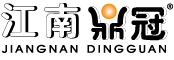 江南鼎冠®
JIANGNAN DINGGUAN